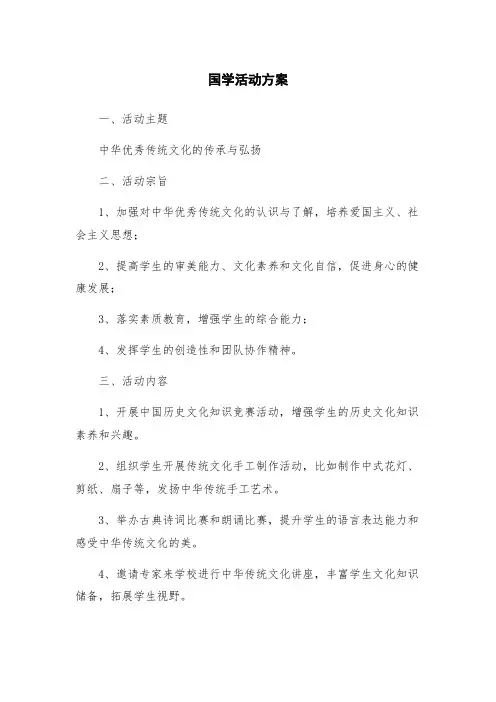 国学活动方案

一、活动主题

中华优秀传统文化的传承与弘扬

二、活动宗旨

1、加强对中华优秀传统文化的认识与了解，培养爱国主义、社会主义思想；

2、提高学生的审美能力、文化素养和文化自信，促进身心的健康发展；

3、落实素质教育，增强学生的综合能力；

4、发挥学生的创造性和团队协作精神。

三、活动内容

1、开展中国历史文化知识竞赛活动，增强学生的历史文化知识素养和兴趣。

2、组织学生开展传统文化手工制作活动，比如制作中式花灯、剪纸、扇子等，发扬中华传统手工艺术。

3、举办古典诗词比赛和朗诵比赛，提升学生的语言表达能力和感受中华传统文化的美。

4、邀请专家来学校进行中华传统文化讲座，丰富学生文化知识储备，拓展学生视野。